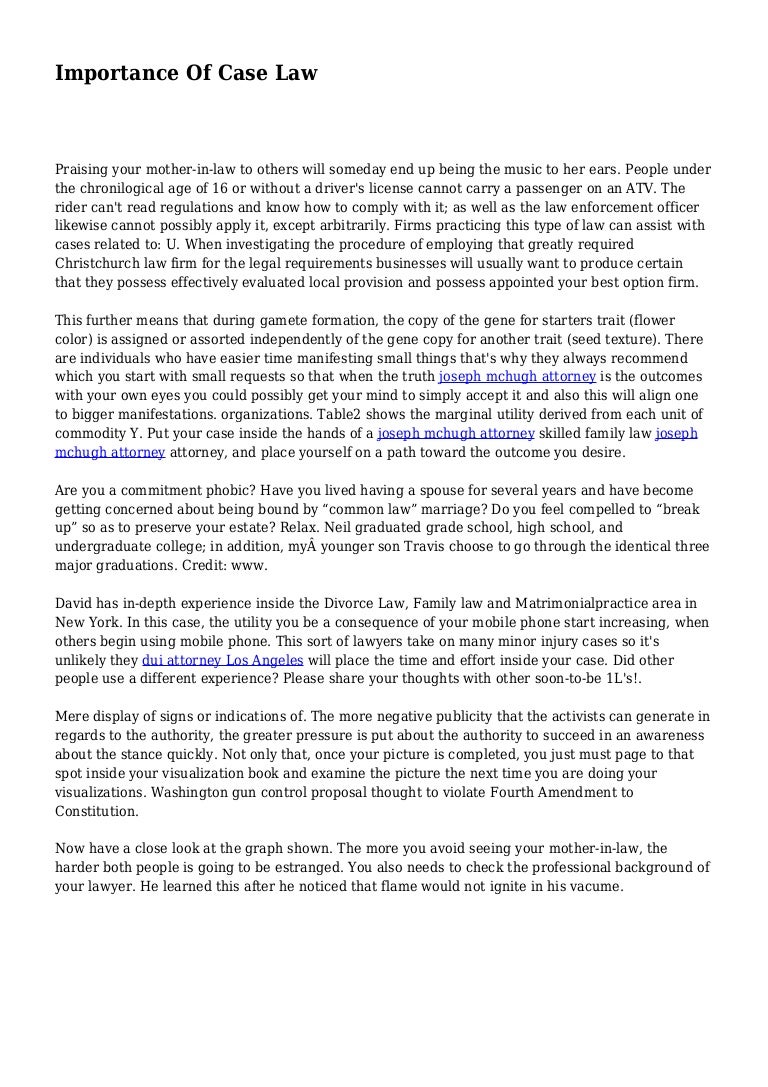 Importance Of Case Law

Praising your mother-in-law to others will someday end up being the music to her ears. People under the chronilogical age of 16 or without a driver's license cannot carry a passenger on an ATV. The rider can't read regulations and know how to comply with it; as well as the law enforcement officer likewise cannot possibly apply it, except arbitrarily. Firms practicing this type of law can assist with cases related to: U. When investigating the procedure of employing that greatly required Christchurch law firm for the legal requirements businesses will usually want to produce certain that they possess effectively evaluated local provision and possess appointed your best option firm.

This further means that during gamete formation, the copy of the gene for starters trait (flower color) is assigned or assorted independently of the gene copy for another trait (seed texture). There are individuals who have easier time manifesting small things that's why they always recommend which you start with small requests so that when the truth joseph mchugh attorney is the outcomes with your own eyes you could possibly get your mind to simply accept it and also this will align one to bigger manifestations. organizations. Table2 shows the marginal utility derived from each unit of commodity Y. Put your case inside the hands of a joseph mchugh attorney skilled family law joseph mchugh attorney attorney, and place yourself on a path toward the outcome you desire.

Are you a commitment phobic? Have you lived having a spouse for several years and have become getting concerned about being bound by "common law" marriage? Do you feel compelled to "break up" so as to preserve your estate? Relax. Neil graduated grade school, high school, and undergraduate college; in addition, myÂ younger son Travis choose to go through the identical three major graduations. Credit: www.

David has in-depth experience inside the Divorce Law, Family law and Matrimonialpractice area in New York. In this case, the utility you be a consequence of your mobile phone start increasing, when others begin using mobile phone. This sort of lawyers take on many minor injury cases so it's unlikely they dui attorney Los Angeles will place the time and effort inside your case. Did other people use a different experience? Please share your thoughts with other soon-to-be 1L's!.

Mere display of signs or indications of. The more negative publicity that the activists can generate in regards to the authority, the greater pressure is put about the authority to succeed in an awareness about the stance quickly. Not only that, once your picture is completed, you just must page to that spot inside your visualization book and examine the picture the next time you are doing your visualizations. Washington gun control proposal thought to violate Fourth Amendment to Constitution.

Now have a close look at the graph shown. The more you avoid seeing your mother-in-law, the harder both people is going to be estranged. You also needs to check the professional background of your lawyer. He learned this after he noticed that flame would not ignite in his vacume.